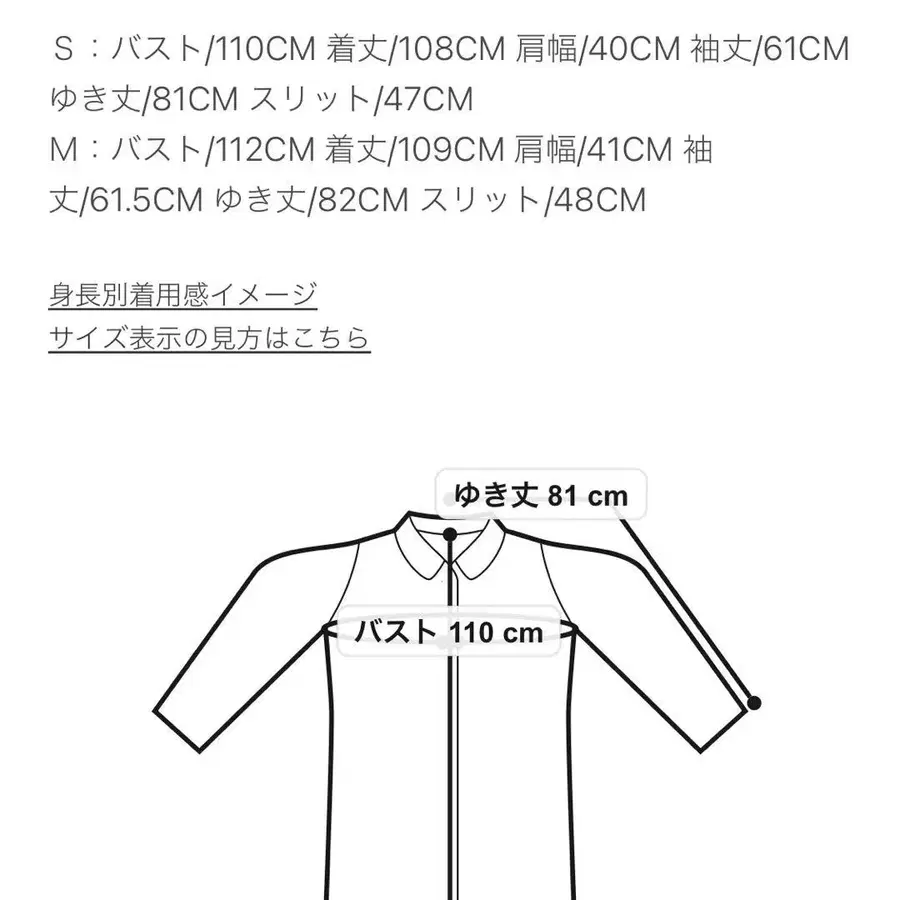 Ｓ：バスト/110CM 着丈/108CM 肩幅/40CM 袖丈/61CM ゆき丈/81CM スリット/47CM
Ｍ：バスト/112CM 着丈/109CM 肩幅/41CM 袖丈/61.5CM ゆき丈/82CM スリット/48CM

身長別着用感イメージ
サイズ表示の見方はこちら

ゆき丈 81 cm
バスト 110 cm